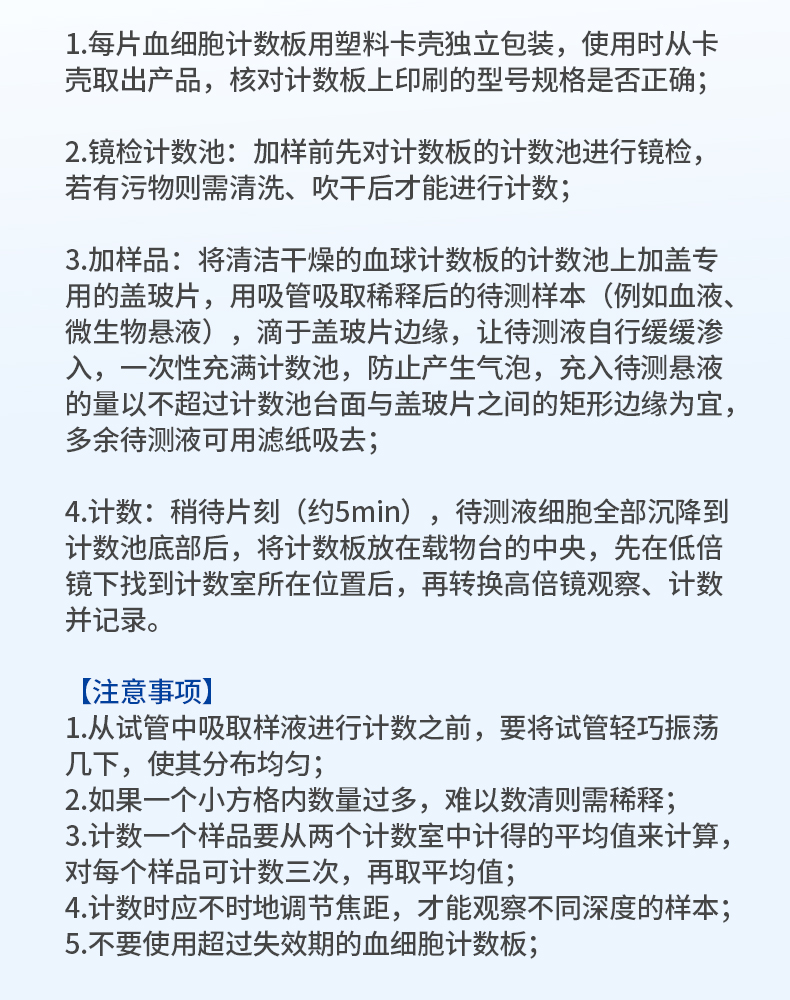 1.每片血细胞计数板用塑料卡壳独立包装，使用时从卡壳取出产品，核对计数板上印刷的型号规格是否正确；

2.镜检计数池：加样前先对计数板的计数池进行镜检，若有污物则需清洗、吹干后才能进行计数；

3.加样品：将清洁干燥的血球计数板的计数池上加盖专用的盖玻片，用吸管吸取稀释后的待测样本（例如血液、微生物悬液），滴于盖玻片边缘，让待测液自行缓缓渗入，一次性充满计数池，防止产生气泡，充入待测悬液的量以不超过计数池台面与盖玻片之间的矩形边缘为宜，多余待测液可用滤纸吸去；

4.计数：稍待片刻（约5min），待测液细胞全部沉降到计数池底部后，将计数板放在载物台的中央，先在低倍镜下找到计数室所在位置后，再转换高倍镜观察、计数并记录。

【注意事项】
1.从试管中吸取样液进行计数之前，要将试管轻巧振荡几下，使其分布均匀；
2.如果一个小方格内数量过多，难以数清则需稀释；
3.计数一个样品要从两个计数室中计得的平均值来计算，对每个样品可计数三次，再取平均值；
4.计数时应不时地调节焦距，才能观察不同深度的样本；
5.不要使用超过失效期的血细胞计数板；